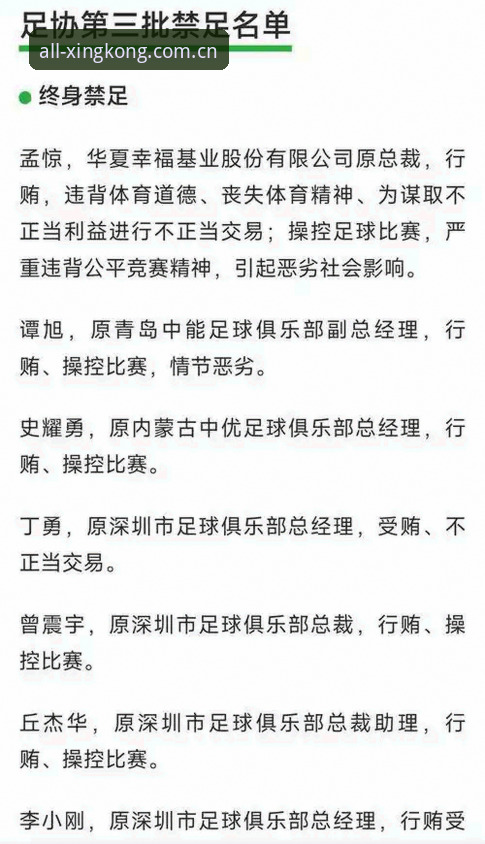 足协第三批禁足名单

all-xingkong.com.cn

终身禁足

孟惊，华夏幸福基业股份有限公司原总裁，行贿，违背体育道德、丧失体育精神、为谋取不正当利益进行不正当交易；操控足球比赛，严重违背公平竞赛精神，引起恶劣社会影响。

谭旭，原青岛中能足球俱乐部副总经理，行贿、操控比赛，情节恶劣。

史耀勇，原内蒙古中优足球俱乐部总经理，行贿、操控比赛。

丁勇，原深圳市足球俱乐部总经理，受贿、不正当交易。

曾震宇，原深圳市足球俱乐部总裁，行贿、操控比赛。

丘杰华，原深圳市足球俱乐部总裁助理，行贿、操控比赛。

李小刚，原深圳市足球俱乐部总经理，行贿受